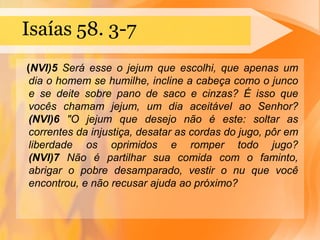 Isaías 58. 3-7

(NVI)5 Será esse o jejum que escolhi, que apenas um dia o homem se humilhe, incline a cabeça como o junco e se deite sobre pano de saco e cinzas? É isso que vocês chamam jejum, um dia aceitável ao Senhor? (NVI)6 "O jejum que desejo não é este: soltar as correntes da injustiça, desatar as cordas do jugo, pôr em liberdade os oprimidos e romper todo jugo? (NVI)7 Não é partilhar sua comida com o faminto, abrigar o pobre desamparado, vestir o nu que você encontrou, e não recusar ajuda ao próximo?